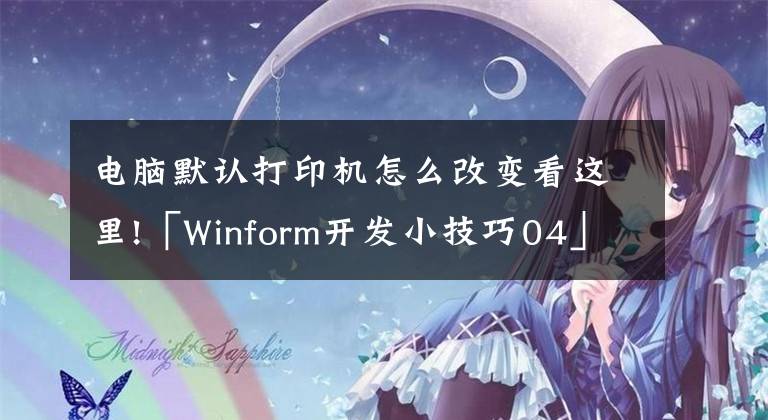 电脑默认打印机怎么改变看这里!「Winform开发小技巧04」

Midnight Sapphire